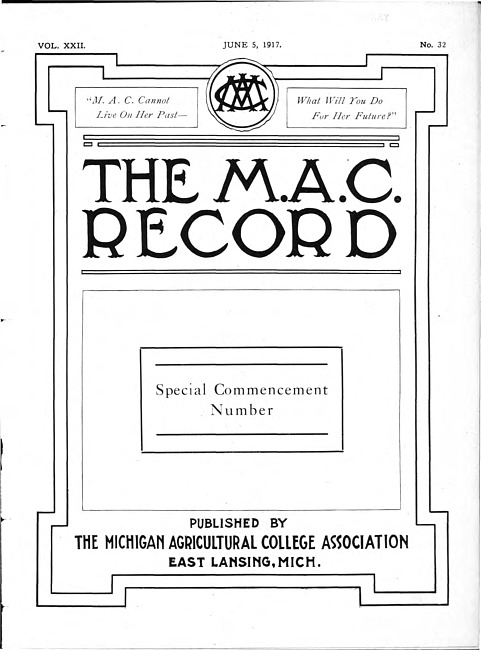 VOL. XXII.

JUNE 5, 1917.

No. 32

"M. A. C. Cannot Live On Her Past—

What Will You Do For Her Future?"

THE M.A.C. RECORD

Special Commencement Number

PUBLISHED BY
THE MICHIGAN AGRICULTURAL COLLEGE ASSOCIATION
EAST LANSING, MICH.